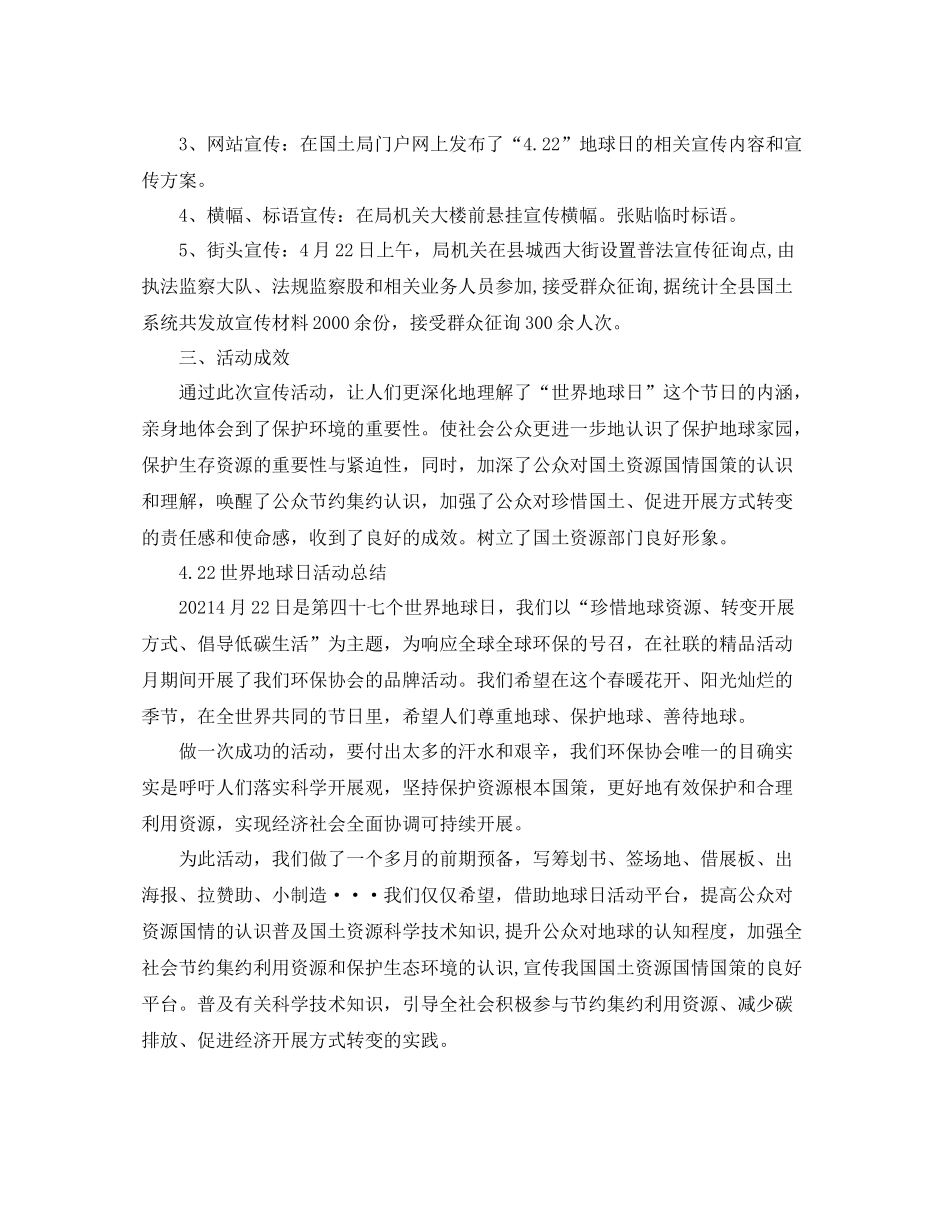 3、网站宣传：在国土局门户网上发布了“4.22”地球日的相关宣传内容和宣传方案。

4、横幅、标语宣传：在局机关大楼前悬挂宣传横幅。张贴临时标语。

5、街头宣传：4月22日上午，局机关在县城西大街设置普法宣传征询点，由执法监察大队、法规监察股和相关业务人员参加,接受群众征询,据统计全县国土系统共发放宣传材料2000余份，接受群众征询300余人次。

三、活动成效

通过此次宣传活动，让人们更深化地理解了“世界地球日”这个节日的内涵，亲身地体会到了保护环境的重要性。使社会公众更进一步地认识了保护地球家园，保护生存资源的重要性与紧迫性，同时，加深了公众对国土资源国情国策的认识和理解，唤醒了公众节约集约认识，加强了公众对珍惜国土、促进开展方式转变的责任感和使命感，收到了良好的成效。树立了国土资源部门良好形象。

4.22世界地球日活动总结

20214月22日是第四十七个世界地球日，我们以“珍惜地球资源、转变开展方式、倡导低碳生活”为主题，为响应全球全球环保的号召，在社联的精品活动月期间开展了我们环保协会的品牌活动。我们希望在这个春暖花开、阳光灿烂的季节，在全世界共同的节日里，希望人们尊重地球、保护地球、善待地球。

做一次成功的活动，要付出太多的汗水和艰辛，我们环保协会唯一的目确实实是呼吁人们落实科学开展观，坚持保护资源根本国策，更好地有效保护和合理利用资源，实现经济社会全面协调可持续开展。

为此活动，我们做了一个多月的前期预备，写筹划书、签场地、借展板、出海报、拉赞助、小制造···我们仅仅希望，借助地球日活动平台，提高公众对资源国情的认识普及国土资源科学技术知识,提升公众对地球的认知程度，加强全社会节约集约利用资源和保护生态环境的认识,宣传我国国土资源国情国策的良好平台。普及有关科学技术知识，引导全社会积极参与节约集约利用资源、减少碳排放、促进经济开展方式转变的实践。